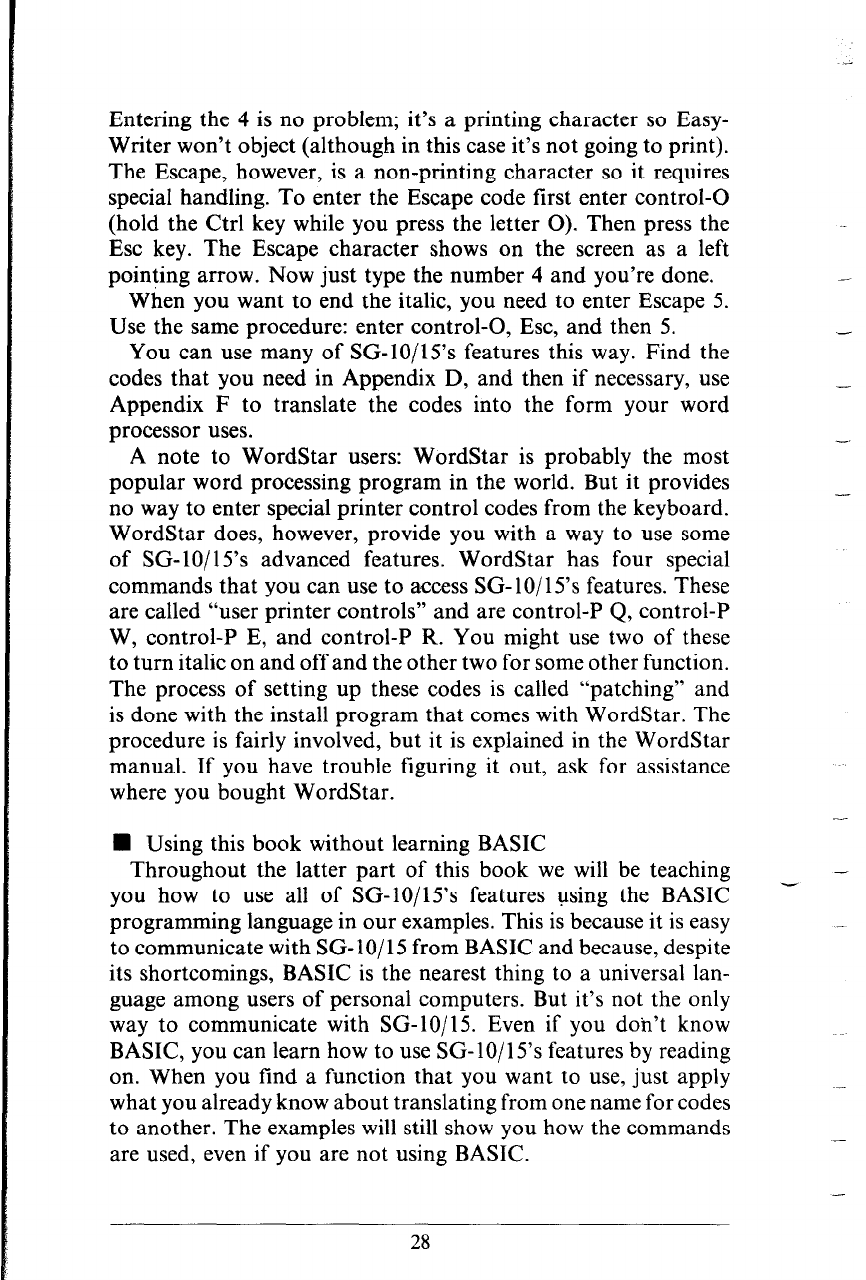 Entering the 4 is no problem; it's a printing character so EasyWriter won't object (although in this case it's not going to print). The Escape, however, is a non-printing character so it requires special handling. To enter the Escape code first enter control-O (hold the Ctrl key while you press the letter O). Then press the Esc key. The Escape character shows on the screen as a left pointing arrow. Now just type the number 4 and you're done.

When you want to end the italic, you need to enter Escape 5. Use the same procedure: enter control-O, Esc, and then 5.

You can use many of SG-10/15's features this way. Find the codes that you need in Appendix D, and then if necessary, use Appendix F to translate the codes into the form your word processor uses.

A note to WordStar users: WordStar is probably the most popular word processing program in the world. But it provides no way to enter special printer control codes from the keyboard. WordStar does, however, provide you with a way to use some of SG-10/15's advanced features. WordStar has four special commands that you can use to access SG-10/15's features. These are called "user printer controls" and are control-P Q, control-P W, control-P E, and control-P R. You might use two of these to turn italic on and off and the other two for some other function. The process of setting up these codes is called "patching" and is done with the install program that comes with WordStar. The procedure is fairly involved, but it is explained in the WordStar manual. If you have trouble figuring it out, ask for assistance where you bought WordStar.

■ Using this book without learning BASIC

Throughout the latter part of this book we will be teaching you how to use all of SG-10/15's features using the BASIC programming language in our examples. This is because it is easy to communicate with SG-10/15 from BASIC and because, despite its shortcomings, BASIC is the nearest thing to a universal language among users of personal computers. But it's not the only way to communicate with SG-10/15. Even if you don't know BASIC, you can learn how to use SG-10/15's features by reading on. When you find a function that you want to use, just apply what you already know about translating from one name for codes to another. The examples will still show you how the commands are used, even if you are not using BASIC.

28